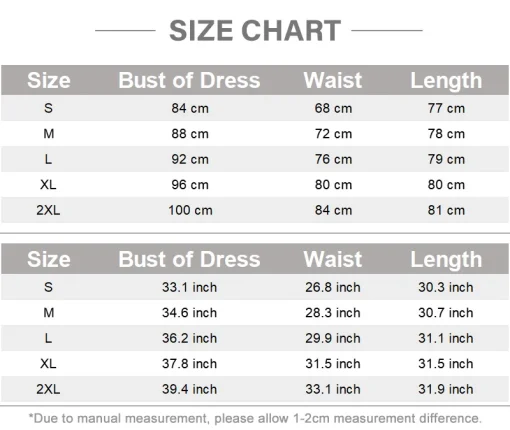 SIZE CHART

| Size | Bust of Dress | Waist | Length |
|---|---|---|---|
| S | 84 cm | 68 cm | 77 cm |
| M | 88 cm | 72 cm | 78 cm |
| L | 92 cm | 76 cm | 79 cm |
| XL | 96 cm | 80 cm | 80 cm |
| 2XL | 100 cm | 84 cm | 81 cm |

| Size | Bust of Dress | Waist | Length |
|---|---|---|---|
| S | 33.1 inch | 26.8 inch | 30.3 inch |
| M | 34.6 inch | 28.3 inch | 30.7 inch |
| L | 36.2 inch | 29.9 inch | 31.1 inch |
| XL | 37.8 inch | 31.5 inch | 31.5 inch |
| 2XL | 39.4 inch | 33.1 inch | 31.9 inch |

*Due to manual measurement, please allow 1-2cm measurement difference.